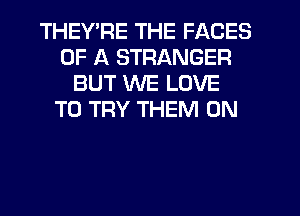 THEY'RE THE FACES
OF A STRANGER
BUT WE LOVE
TO TRY THEM ON